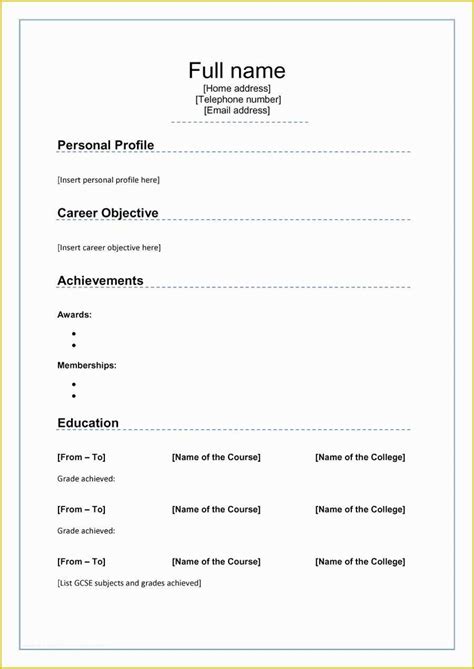 Full name
[Home address]
[Telephone number]
[Email address]

Personal Profile

[Insert personal profile here]

Career Objective

[Insert career objective here]

Achievements

Awards:

•
•

Memberships:

•
•

Education

[From – To] [Name of the Course] [Name of the College]

Grade achieved:

[From – To] [Name of the Course] [Name of the College]

Grade achieved:

[From – To] [Name of the Course] [Name of the College]

[List GCSE subjects and grades achieved]